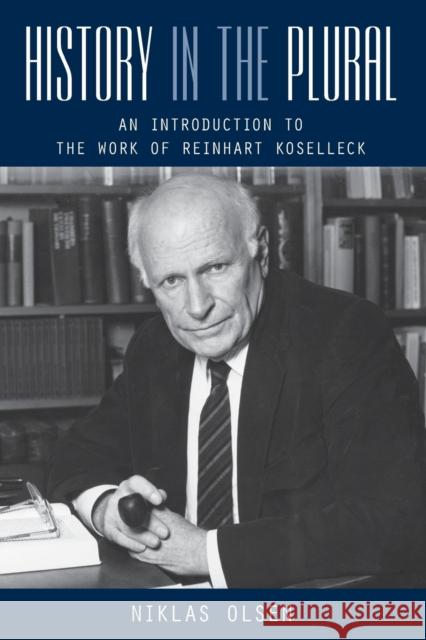 HISTORY IN THE PLURAL

AN INTRODUCTION TO THE WORK OF REINHART KOSELLECK

NIKLAS OLSEN